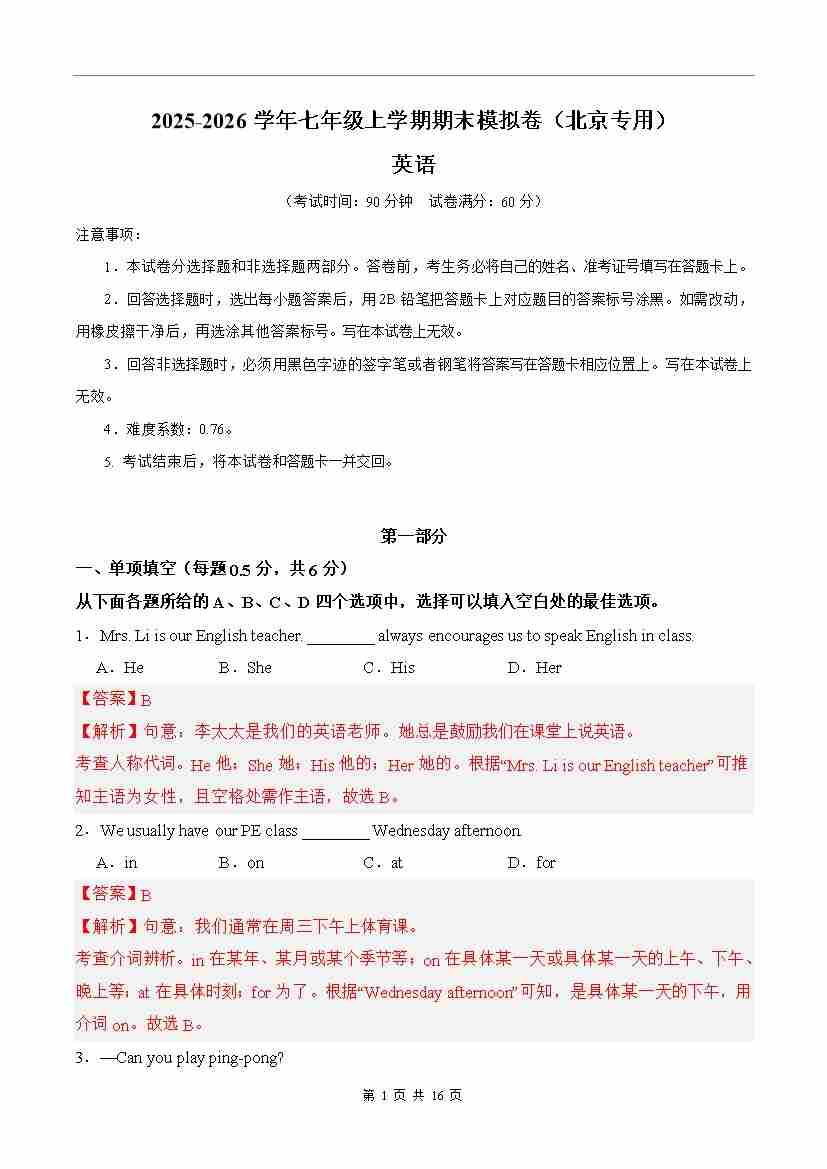 2025-2026 学年七年级上学期期末模拟卷（北京专用）

英语

（考试时间：90 分钟　试卷满分：60 分）

注意事项：

1．本试卷分选择题和非选择题两部分。答卷前，考生务必将自己的姓名、准考证号填写在答题卡上。

2．回答选择题时，选出每小题答案后，用 2B 铅笔把答题卡上对应题目的答案标号涂黑。如需改动，用橡皮擦干净后，再选涂其他答案标号。写在本试卷上无效。

3．回答非选择题时，必须用黑色字迹的签字笔或者钢笔将答案写在答题卡相应位置上。写在本试卷上无效。

4．难度系数：0.76。

5. 考试结束后，将本试卷和答题卡一并交回。

第一部分

一、单项填空（每题 0.5 分，共 6 分）

从下面各题所给的 A、B、C、D 四个选项中，选择可以填入空白处的最佳选项。

1．Mrs. Li is our English teacher. ________ always encourages us to speak English in class.

A．He　B．She　C．His　D．Her

【答案】B

【解析】句意：李太太是我们的英语老师。她总是鼓励我们在课堂上说英语。

考查人称代词。He 他；She 她；His 他的；Her 她的。根据“Mrs. Li is our English teacher”可推知主语为女性，且空格处需作主语，故选 B。

2．We usually have our PE class ________ Wednesday afternoon.

A．in　B．on　C．at　D．for

【答案】B

【解析】句意：我们通常在周三下午上体育课。

考查介词辨析。in 在某年、某月或某个季节等；on 在具体某一天或具体某一天的上午、下午、晚上等；at 在具体时刻；for 为了。根据“Wednesday afternoon”可知，是具体某一天的下午，用介词 on。故选 B。

3．—Can you play ping-pong?

第 1 页 共 16 页